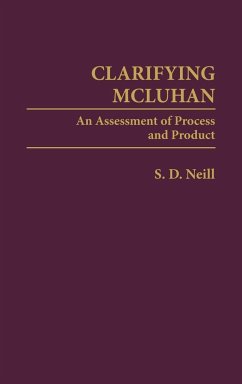 CLARIFYING
MCLUHAN

An Assessment of Process and Product

S. D. Neill